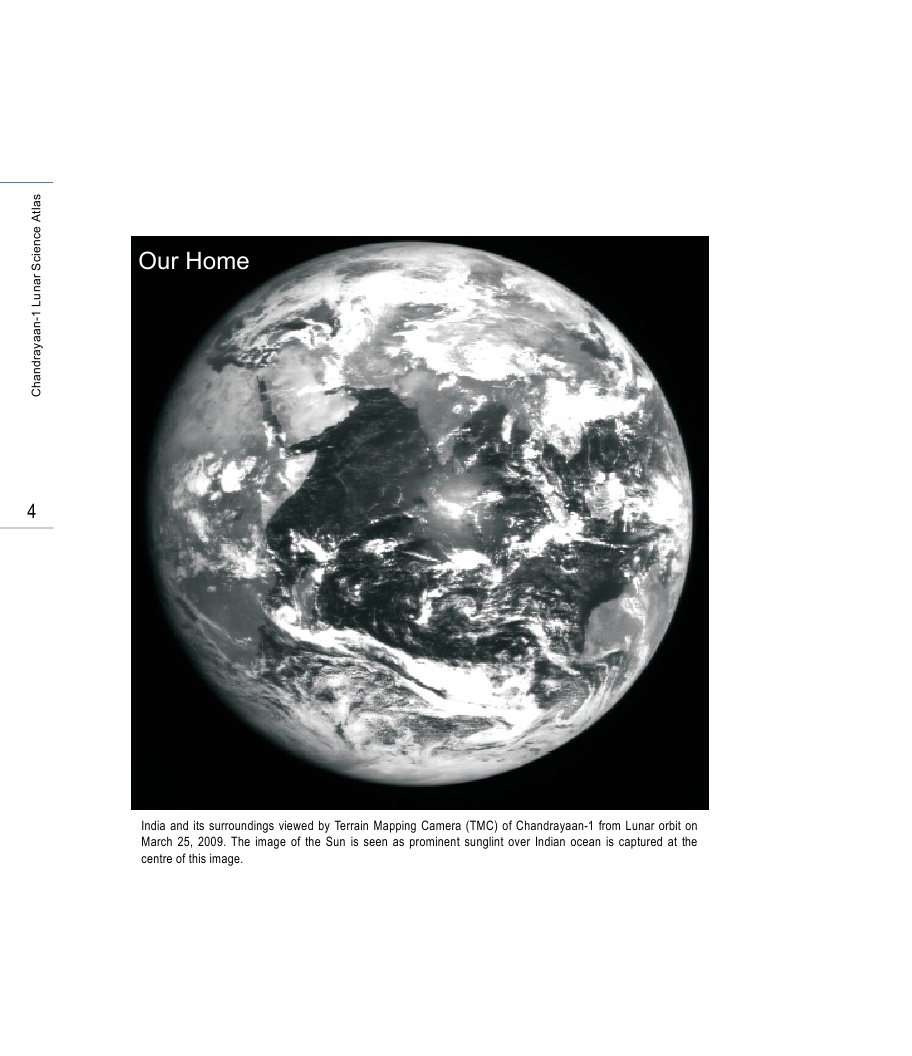 Chandrayaan-1 Lunar Science Atlas

4

Our Home

India and its surroundings viewed by Terrain Mapping Camera (TMC) of Chandrayaan-1 from Lunar orbit on March 25, 2009. The image of the Sun is seen as prominent sunglint over Indian ocean is captured at the centre of this image.